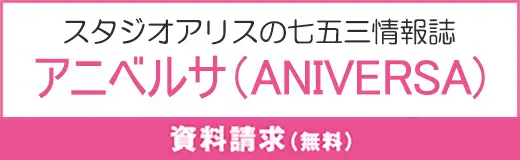 スタジオアリスの七五三情報誌
アニベルサ（ANIVERSA）

資料請求（無料）